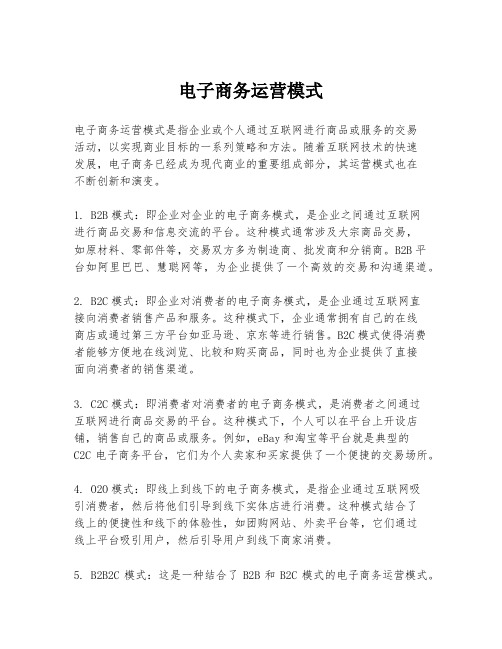 电子商务运营模式

电子商务运营模式是指企业或个人通过互联网进行商品或服务的交易活动，以实现商业目标的一系列策略和方法。随着互联网技术的快速发展，电子商务已经成为现代商业的重要组成部分，其运营模式也在不断创新和演变。

1. B2B 模式：即企业对企业的电子商务模式，是企业之间通过互联网进行商品交易和信息交流的平台。这种模式通常涉及大宗商品交易，如原材料、零部件等，交易双方多为制造商、批发商和分销商。B2B 平台如阿里巴巴、慧聪网等，为企业提供了一个高效的交易和沟通渠道。

2. B2C 模式：即企业对消费者的电子商务模式，是企业通过互联网直接向消费者销售产品和服务。这种模式下，企业通常拥有自己的在线商店或通过第三方平台如亚马逊、京东等进行销售。B2C 模式使得消费者能够方便地在线浏览、比较和购买商品，同时也为企业提供了直接面向消费者的销售渠道。

3. C2C 模式：即消费者对消费者的电子商务模式，是消费者之间通过互联网进行商品交易的平台。这种模式下，个人可以在平台上开设店铺，销售自己的商品或服务。例如，eBay 和淘宝等平台就是典型的 C2C 电子商务平台，它们为个人卖家和买家提供了一个便捷的交易场所。

4. O2O 模式：即线上到线下的电子商务模式，是指企业通过互联网吸引消费者，然后将他们引导到线下实体店进行消费。这种模式结合了线上的便捷性和线下的体验性，如团购网站、外卖平台等，它们通过线上平台吸引用户，然后引导用户到线下商家消费。

5. B2B2C 模式：这是一种结合了 B2B 和 B2C 模式的电子商务运营模式。